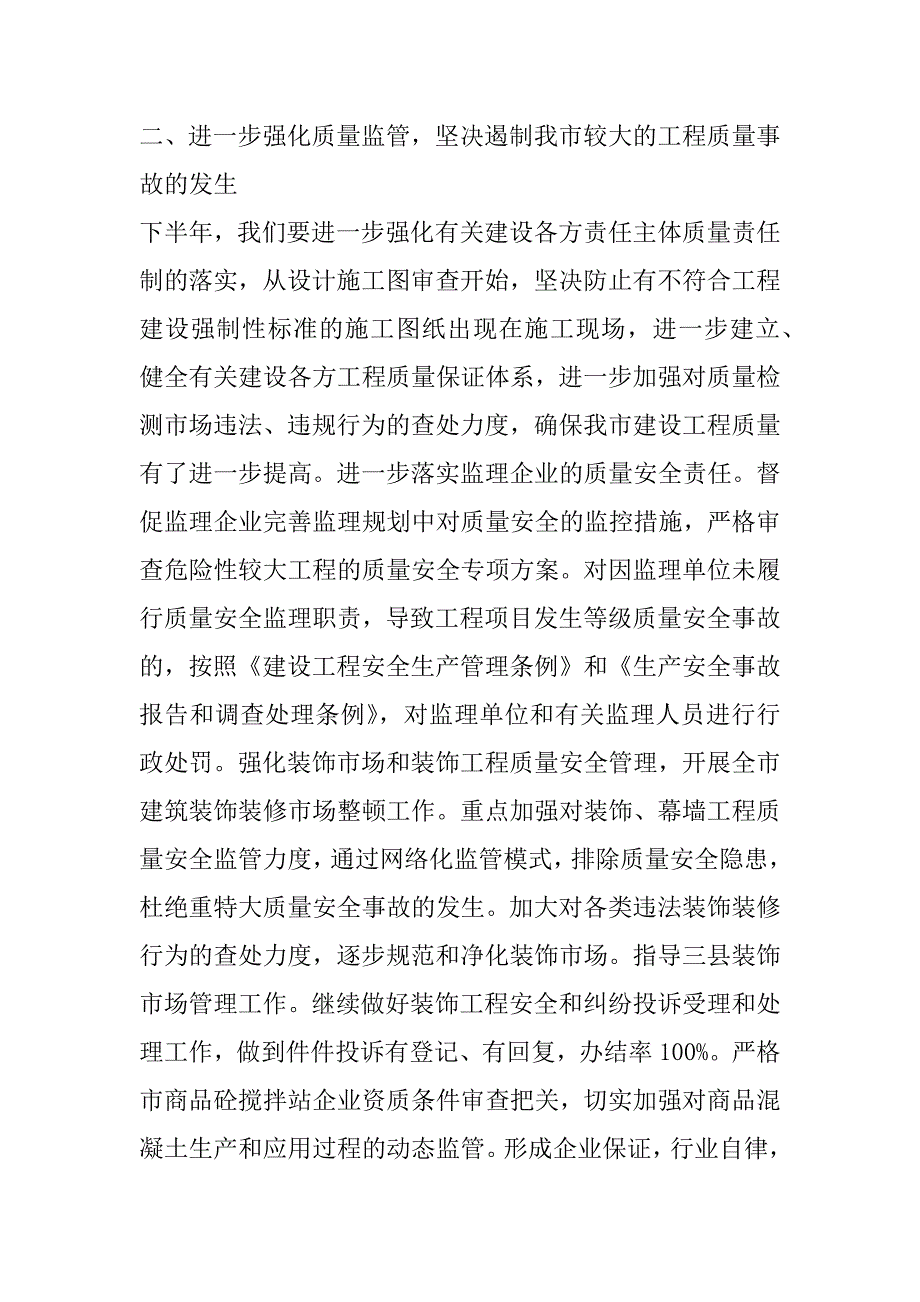 二、进一步强化质量监管，坚决遏制我市较大的工程质量事故的发生

下半年，我们要进一步强化有关建设各方责任主体质量责任制的落实，从设计施工图审查开始，坚决防止有不符合工程建设强制性标准的施工图纸出现在施工现场，进一步建立、健全有关建设各方工程质量保证体系，进一步加强对质量检测市场违法、违规行为的查处力度，确保我市建设工程质量有了进一步提高。进一步落实监理企业的质量安全责任。督促监理企业完善监理规划中对质量安全的监控措施，严格审查危险性较大工程的质量安全专项方案。对因监理单位未履行质量安全监理职责，导致工程项目发生等级质量安全事故的，按照《建设工程安全生产管理条例》和《生产安全事故报告和调查处理条例》，对监理单位和有关监理人员进行行政处罚。强化装饰市场和装饰工程质量安全管理，开展全市建筑装饰装修市场整顿工作。重点加强对装饰、幕墙工程质量安全监管力度，通过网络化监管模式，排除质量安全隐患，杜绝重特大质量安全事故的发生。加大对各类违法装饰装修行为的查处力度，逐步规范和净化装饰市场。指导三县装饰市场管理工作。继续做好装饰工程安全和纠纷投诉受理和处理工作，做到件件投诉有登记、有回复，办结率 100%。严格市商品砼搅拌站企业资质条件审查把关，切实加强对商品混凝土生产和应用过程的动态监管。形成企业保证，行业自律，